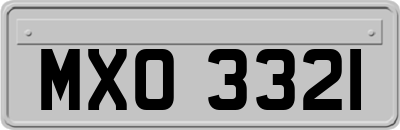 MXO 3321